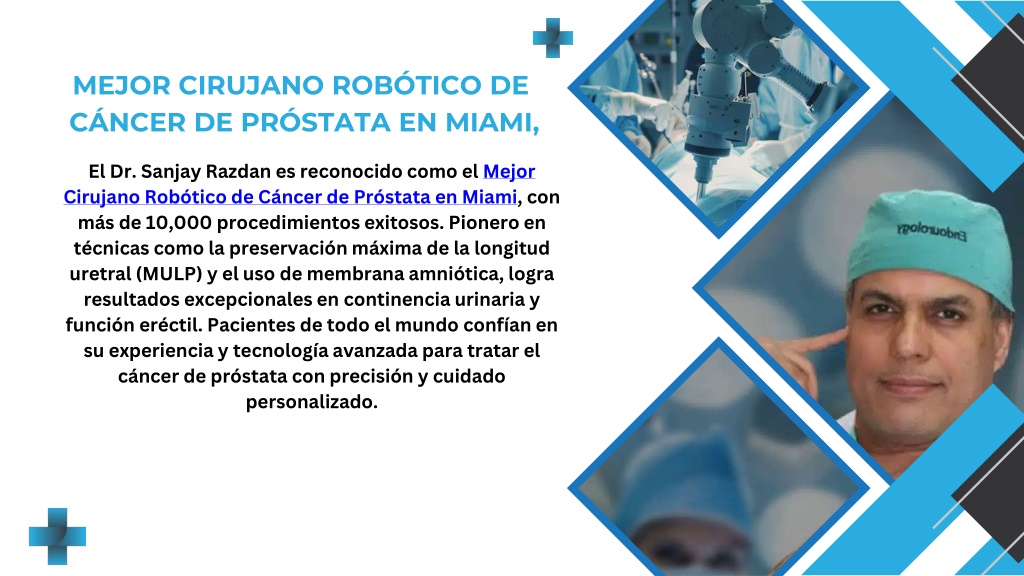 MEJOR CIRUJANO ROBÓTICO DE CÁNCER DE PRÓSTATA EN MIAMI,

El Dr. Sanjay Razdan es reconocido como el Mejor Cirujano Robótico de Cáncer de Próstata en Miami, con más de 10,000 procedimientos exitosos. Pionero en técnicas como la preservación máxima de la longitud uretral (MULP) y el uso de membrana amniótica, logra resultados excepcionales en continencia urinaria y función eréctil. Pacientes de todo el mundo confían en su experiencia y tecnología avanzada para tratar el cáncer de próstata con precisión y cuidado personalizado.

Endourology